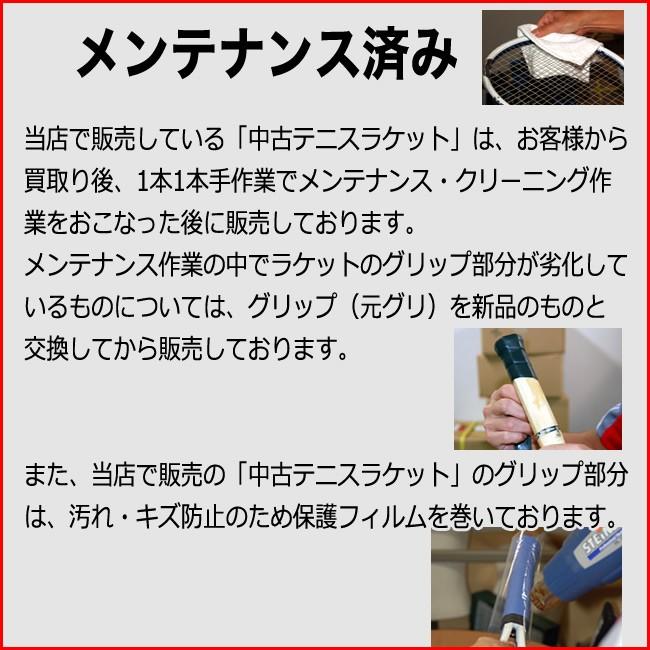 メンテナンス済み

当店で販売している「中古テニスラケット」は、お客様から買取り後、1本1本手作業でメンテナンス・クリーニング作業をおこなった後に販売しております。
メンテナンス作業の中でラケットのグリップ部分が劣化しているものについては、グリップ（元グリ）を新品のものと交換してから販売しております。

また、当店で販売の「中古テニスラケット」のグリップ部分は、汚れ・キズ防止のため保護フィルムを巻いております。